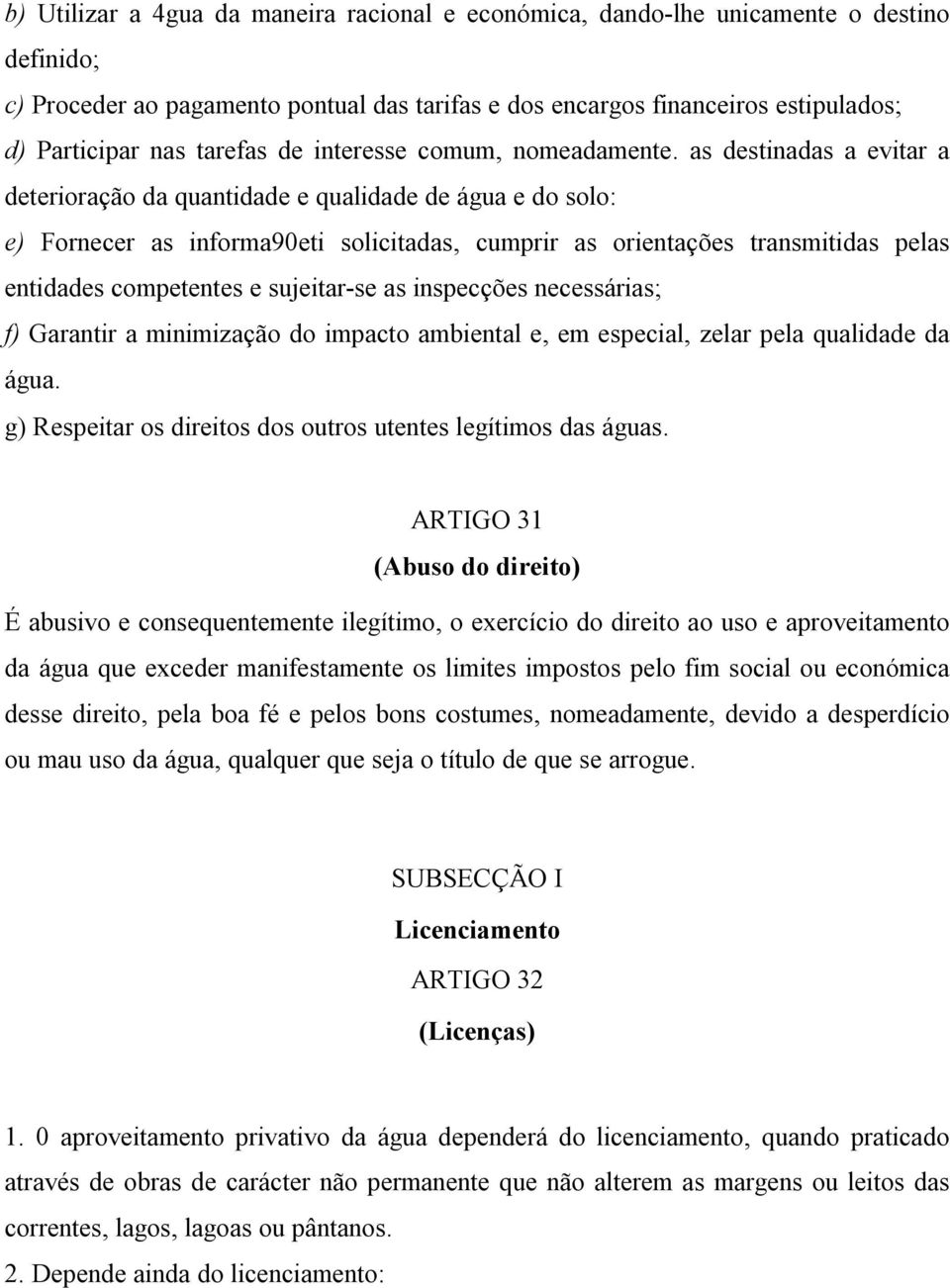 b) Utilizar a 4gua da maneira racional e económica, dando-lhe unicamente o destino definido;

c) Proceder ao pagamento pontual das tarifas e dos encargos financeiros estipulados;

d) Participar nas tarefas de interesse comum, nomeadamente. as destinadas a evitar a deterioração da quantidade e qualidade de água e do solo:

e) Fornecer as informa90eti solicitadas, cumprir as orientações transmitidas pelas entidades competentes e sujeitar-se as inspecções necessárias;

f) Garantir a minimização do impacto ambiental e, em especial, zelar pela qualidade da água.

g) Respeitar os direitos dos outros utentes legítimos das águas.

ARTIGO 31

(Abuso do direito)

É abusivo e consequentemente ilegítimo, o exercício do direito ao uso e aproveitamento da água que exceder manifestamente os limites impostos pelo fim social ou económica desse direito, pela boa fé e pelos bons costumes, nomeadamente, devido a desperdício ou mau uso da água, qualquer que seja o título de que se arrogue.

SUBSECÇÃO I

Licenciamento

ARTIGO 32

(Licenças)

1. 0 aproveitamento privativo da água dependerá do licenciamento, quando praticado através de obras de carácter não permanente que não alterem as margens ou leitos das correntes, lagos, lagoas ou pântanos.

2. Depende ainda do licenciamento: